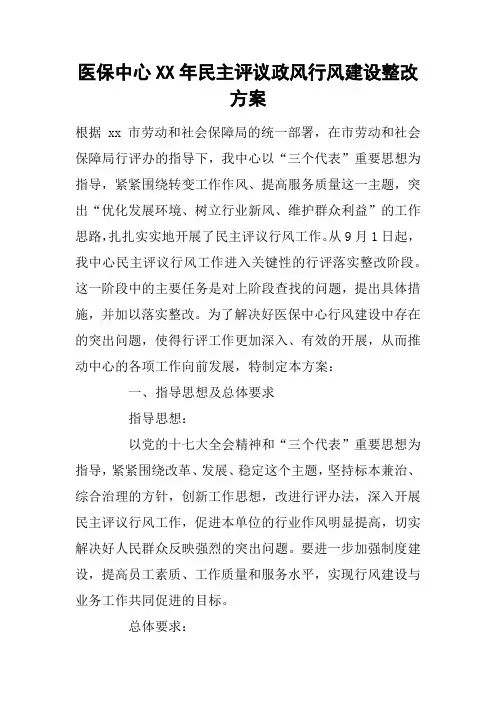 医保中心XX年民主评议政风行风建设整改方案

根据 xx 市劳动和社会保障局的统一部署，在市劳动和社会保障局行评办的指导下，我中心以“三个代表”重要思想为指导，紧紧围绕转变工作作风、提高服务质量这一主题，突出“优化发展环境、树立行业新风、维护群众利益”的工作思路，扎扎实实地开展了民主评议行风工作。从9月1日起，我中心民主评议行风工作进入关键性的行评落实整改阶段。这一阶段中的主要任务是对上阶段查找的问题，提出具体措施，并加以落实整改。为了解决好医保中心行风建设中存在的突出问题，使得行评工作更加深入、有效的开展，从而推动中心的各项工作向前发展，特制定本方案：

一、指导思想及总体要求

指导思想：

以党的十七大全会精神和“三个代表”重要思想为指导，紧紧围绕改革、发展、稳定这个主题，坚持标本兼治、综合治理的方针，创新工作思想，改进行评办法，深入开展民主评议行风工作，促进本单位的行业作风明显提高，切实解决好人民群众反映强烈的突出问题。要进一步加强制度建设，提高员工素质、工作质量和服务水平，实现行风建设与业务工作共同促进的目标。

总体要求：